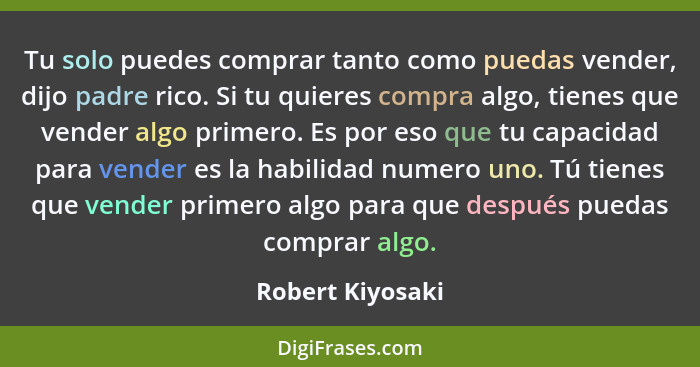 Tu solo puedes comprar tanto como puedas vender, dijo padre rico. Si tu quieres compra algo, tienes que vender algo primero. Es por eso que tu capacidad para vender es la habilidad numero uno. Tú tienes que vender primero algo para que después puedas comprar algo.

Robert Kiyosaki

DigiFrases.com